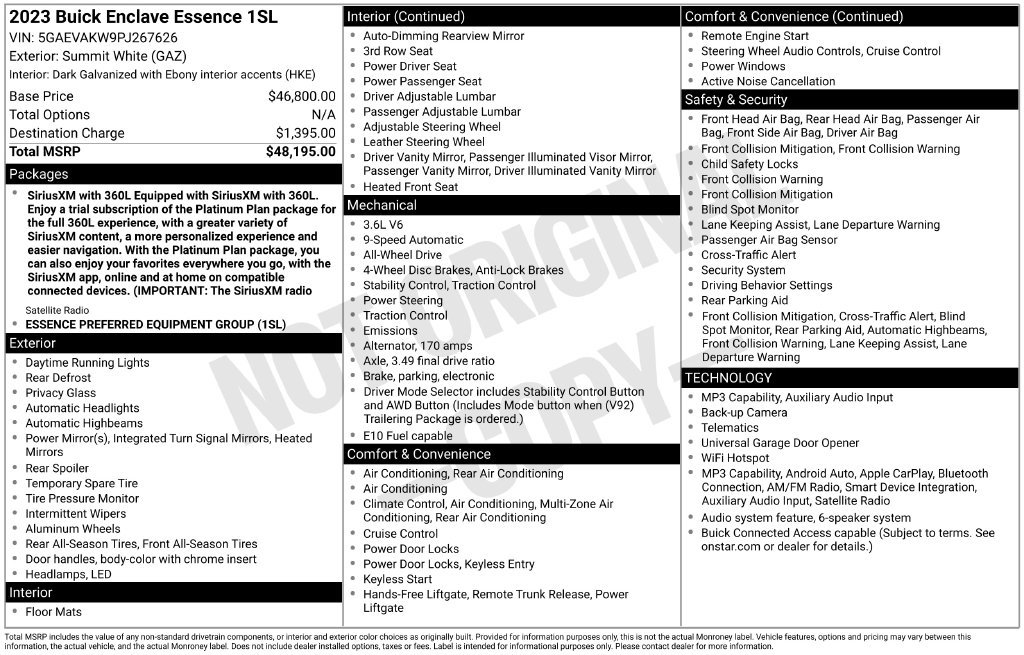 2023 Buick Enclave Essence 1SL

VIN: 5GAEVAKW9PJ267626

Exterior: Summit White (GAZ)

Interior: Dark Galvanized with Ebony interior accents (HKE)

Base Price $46,800.00
Total Options N/A
Destination Charge $1,395.00
Total MSRP $48,195.00

Packages

• SiriusXM with 360L Equipped with SiriusXM with 360L. Enjoy a trial subscription of the Platinum Plan package for the full 360L experience, with a greater variety of SiriusXM content, a more personalized experience and easier navigation. With the Platinum Plan package, you can also enjoy your favorites everywhere you go, with the SiriusXM app, online and at home on compatible connected devices. (IMPORTANT: The SiriusXM radio

Satellite Radio

• ESSENCE PREFERRED EQUIPMENT GROUP (1SL)

Exterior

• Daytime Running Lights
• Rear Defrost
• Privacy Glass
• Automatic Headlights
• Automatic Highbeams
• Power Mirror(s), Integrated Turn Signal Mirrors, Heated Mirrors
• Rear Spoiler
• Temporary Spare Tire
• Tire Pressure Monitor
• Intermittent Wipers
• Aluminum Wheels
• Rear All-Season Tires, Front All-Season Tires
• Door handles, body-color with chrome insert
• Headlamps, LED

Interior

• Floor Mats

Interior (Continued)

• Auto-Dimming Rearview Mirror
• 3rd Row Seat
• Power Driver Seat
• Power Passenger Seat
• Driver Adjustable Lumbar
• Passenger Adjustable Lumbar
• Adjustable Steering Wheel
• Leather Steering Wheel
• Driver Vanity Mirror, Passenger Illuminated Visor Mirror, Passenger Vanity Mirror, Driver Illuminated Vanity Mirror
• Heated Front Seat

Mechanical

• 3.6L V6
• 9-Speed Automatic
• All-Wheel Drive
• 4-Wheel Disc Brakes, Anti-Lock Brakes
• Stability Control, Traction Control
• Power Steering
• Traction Control
• Emissions
• Alternator, 170 amps
• Axle, 3.49 final drive ratio
• Brake, parking, electronic
• Driver Mode Selector includes Stability Control Button and AWD Button (Includes Mode button when (V92) Trailering Package is ordered.)
• E10 Fuel capable

Comfort & Convenience

• Air Conditioning, Rear Air Conditioning
• Air Conditioning
• Climate Control, Air Conditioning, Multi-Zone Air Conditioning, Rear Air Conditioning
• Cruise Control
• Power Door Locks
• Power Door Locks, Keyless Entry
• Keyless Start
• Hands-Free Liftgate, Remote Trunk Release, Power Liftgate

Comfort & Convenience (Continued)

• Remote Engine Start
• Steering Wheel Audio Controls, Cruise Control
• Power Windows
• Active Noise Cancellation

Safety & Security

• Front Head Air Bag, Rear Head Air Bag, Passenger Air Bag, Front Side Air Bag, Driver Air Bag
• Front Collision Mitigation, Front Collision Warning
• Child Safety Locks
• Front Collision Warning
• Front Collision Mitigation
• Blind Spot Monitor
• Lane Keeping Assist, Lane Departure Warning
• Passenger Air Bag Sensor
• Cross-Traffic Alert
• Security System
• Driving Behavior Settings
• Rear Parking Aid
• Front Collision Mitigation, Cross-Traffic Alert, Blind Spot Monitor, Rear Parking Aid, Automatic Highbeams, Front Collision Warning, Lane Keeping Assist, Lane Departure Warning

TECHNOLOGY

• MP3 Capability, Auxiliary Audio Input
• Back-up Camera
• Telematics
• Universal Garage Door Opener
• WiFi Hotspot
• MP3 Capability, Android Auto, Apple CarPlay, Bluetooth Connection, AM/FM Radio, Smart Device Integration, Auxiliary Audio Input, Satellite Radio
• Audio system feature, 6-speaker system
• Buick Connected Access capable (Subject to terms. See onstar.com or dealer for details.)

Total MSRP includes the value of any non-standard drivetrain components, or interior and exterior color choices as originally built. Provided for information purposes only, this is not the actual Monroney label. Vehicle features, options and pricing may vary between this information, the actual vehicle, and the actual Monroney label. Does not include dealer installed options, taxes or fees. Label is intended for informational purposes only. Please contact dealer for more information.

NOT ORIGINAL COPY